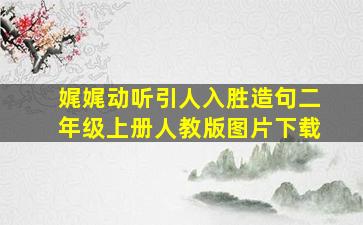 娓娓动听引人入胜造句二年级上册人教版图片下载